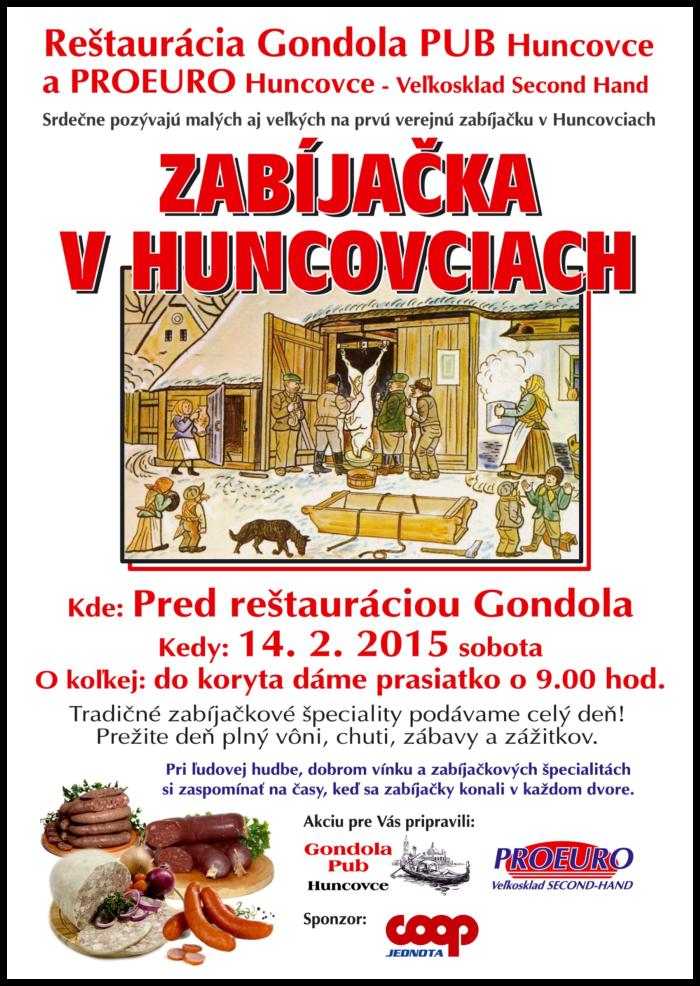 Reštaurácia Gondola PUB Huncovce
a PROEURO Huncovce - Veľkosklad Second Hand

Srdečne pozývajú malých aj veľkých na prvú verejnú zabíjačku v Huncovciach

ZABÍJAČKA
V HUNCOVCIACH

Kde: Pred reštauráciou Gondola
Kedy: 14. 2. 2015 sobota
O koľkej: do koryta dáme prasiatko o 9.00 hod.

Tradičné zabíjačkové špeciality podávame celý deň!
Prežite deň plný vôni, chuti, zábavy a zážitkov.

Pri ľudovej hudbe, dobrom vínku a zabíjačkových špecialitách si zaspomínať na časy, keď sa zabíjačky konali v každom dvore.

Akciu pre Vás pripravili:

Gondola Pub Huncovce

PROEURO
Veľkosklad SECOND-HAND

Sponzor:

coop
JEDNOTA